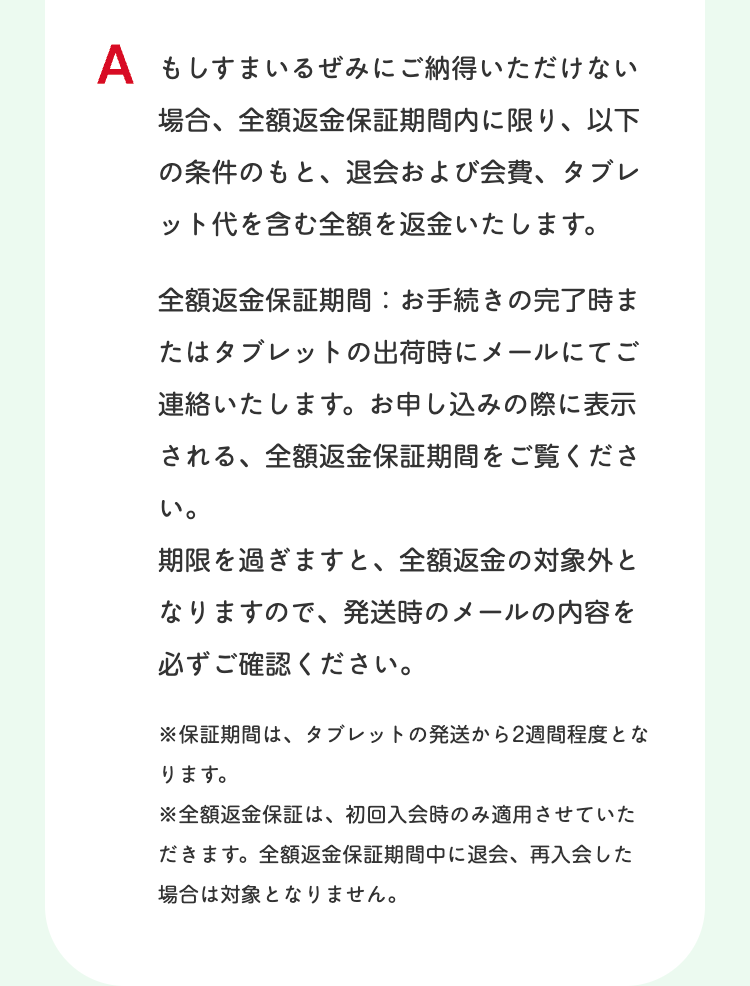 A もしすまいるぜみにご納得いただけない場合、全額返金保証期間内に限り、以下の条件のもと、退会および会費、タブレット代を含む全額を返金いたします。

全額返金保証期間：お手続きの完了時またはタブレットの出荷時にメールにてご連絡いたします。お申し込みの際に表示される、全額返金保証期間をご覧ください。
期限を過ぎますと、全額返金の対象外となりますので、発送時のメールの内容を必ずご確認ください。

※保証期間は、タブレットの発送から2週間程度となります。
※全額返金保証は、初回入会時のみ適用させていただきます。全額返金保証期間中に退会、再入会した場合は対象となりません。